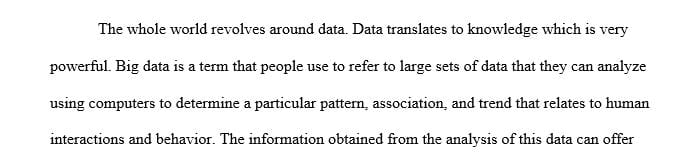 The whole world revolves around data. Data translates to knowledge which is very powerful. Big data is a term that people use to refer to large sets of data that they can analyze using computers to determine a particular pattern, association, and trend that relates to human interactions and behavior. The information obtained from the analysis of this data can offer